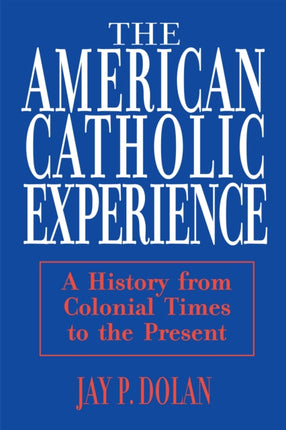 THE AMERICAN CATHOLIC EXPERIENCE

A History from Colonial Times to the Present

JAY P. DOLAN